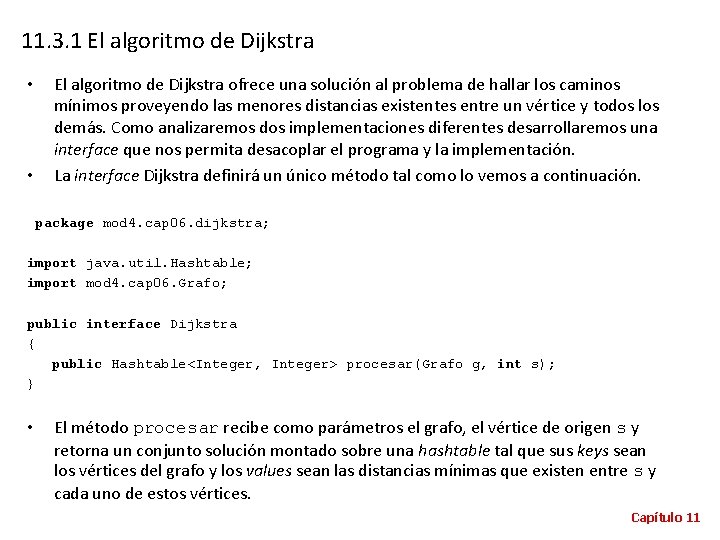 11.3.1 El algoritmo de Dijkstra

• El algoritmo de Dijkstra ofrece una solución al problema de hallar los caminos mínimos proveyendo las menores distancias existentes entre un vértice y todos los demás. Como analizaremos dos implementaciones diferentes desarrollaremos una interface que nos permita desacoplar el programa y la implementación.

• La interface Dijkstra definirá un único método tal como lo vemos a continuación.

package mod4.cap06.dijkstra;

import java.util.Hashtable;
import mod4.cap06.Grafo;

public interface Dijkstra
{
public Hashtable<Integer, Integer> procesar(Grafo g, int s);
}

• El método procesar recibe como parámetros el grafo, el vértice de origen s y retorna un conjunto solución montado sobre una hashtable tal que sus keys sean los vértices del grafo y los values sean las distancias mínimas que existen entre s y cada uno de estos vértices.

Capítulo 11